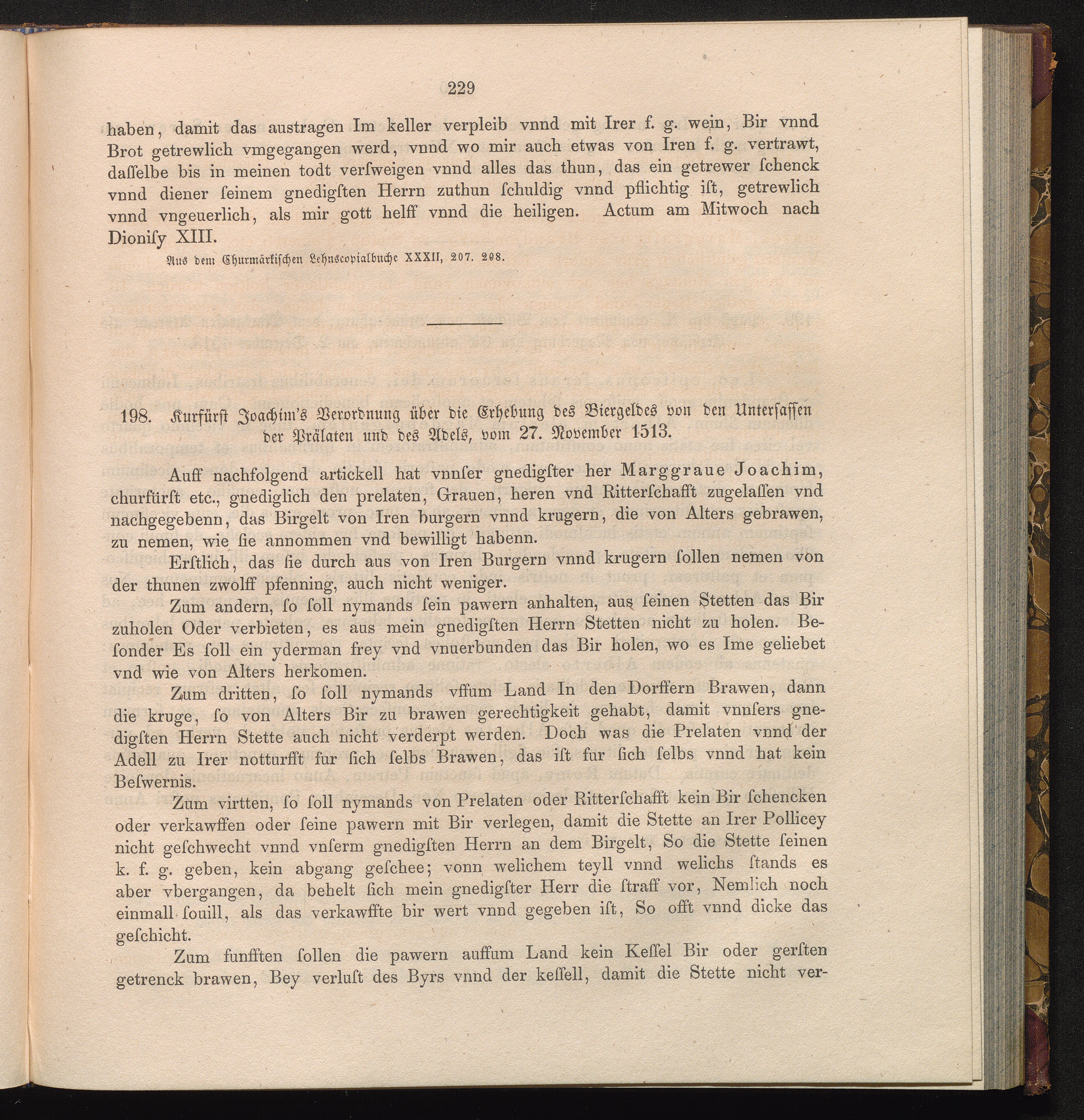 229

haben, damit das austragen Im keller verpleib vnnd mit Irer f. g. wein, Bir vnnd Brot getrewlich vmgegangen werd, vnnd wo mir auch etwas von Iren f. g. vertrawt, daſſelbe bis in meinen todt verſweigen vnnd alles das thun, das ein getrewer ſchenck vnnd diener ſeinem gnedigſten Herrn zuthun ſchuldig vnnd pflichtig iſt, getrewlich vnnd vngeuerlich, als mir gott helff vnnd die heiligen. Actum am Mitwoch nach Dioniſy XIII.

Aus dem Churmärkiſchen Lehnscopialbuche XXXII, 207. 208.

198. Kurfürſt Joachim's Verordnung über die Erhebung des Biergeldes von den Unterſaſſen der Prälaten und des Adels, vom 27. November 1513.

Auff nachfolgend artickell hat vnnſer gnedigſter her Marggraue Joachim, churfürſt etc., gnediglich den prelaten, Grauen, heren vnd Ritterſchafft zugelaſſen vnd nachgegebenn, das Birgelt von Iren burgern vnnd krugern, die von Alters gebrawen, zu nemen, wie ſie annommen vnd bewilligt habenn.

Erſtlich, das ſie durch aus von Iren Burgern vnnd krugern ſollen nemen von der thunen zwolff pfenning, auch nicht weniger.

Zum andern, ſo ſoll nymands ſein pawern anhalten, aus ſeinen Stetten das Bir zuholen Oder verbieten, es aus mein gnedigſten Herrn Stetten nicht zu holen. Beſonder Es ſoll ein yderman frey vnd vnuerbunden das Bir holen, wo es Ime geliebet vnd wie von Alters herkomen.

Zum dritten, ſo ſoll nymands vffum Land In den Dorffern Brawen, dann die kruge, ſo von Alters Bir zu brawen gerechtigkeit gehabt, damit vnnſers gnedigſten Herrn Stette auch nicht verderpt werden. Doch was die Prelaten vnnd der Adell zu Irer notturfft fur ſich ſelbs Brawen, das iſt fur ſich ſelbs vnnd hat kein Beſwernis.

Zum virtten, ſo ſoll nymands von Prelaten oder Ritterſchafft kein Bir ſchencken oder verkawffen oder ſeine pawern mit Bir verlegen, damit die Stette an Irer Pollicey nicht geſchwecht vnnd vnſerm gnedigſten Herrn an dem Birgelt, So die Stette ſeinen k. f. g. geben, kein abgang geſchee; vonn welichem teyll vnnd welichs ſtands es aber vbergangen, da behelt ſich mein gnedigſter Herr die ſtraff vor, Nemlich noch einmall ſouill, als das verkawffte bir wert vnnd gegeben iſt, So offt vnnd dicke das geſchicht.

Zum funfften ſollen die pawern auffum Land kein Keſſel Bir oder gerſten getrenck brawen, Bey verluſt des Byrs vnnd der keſſell, damit die Stette nicht ver-